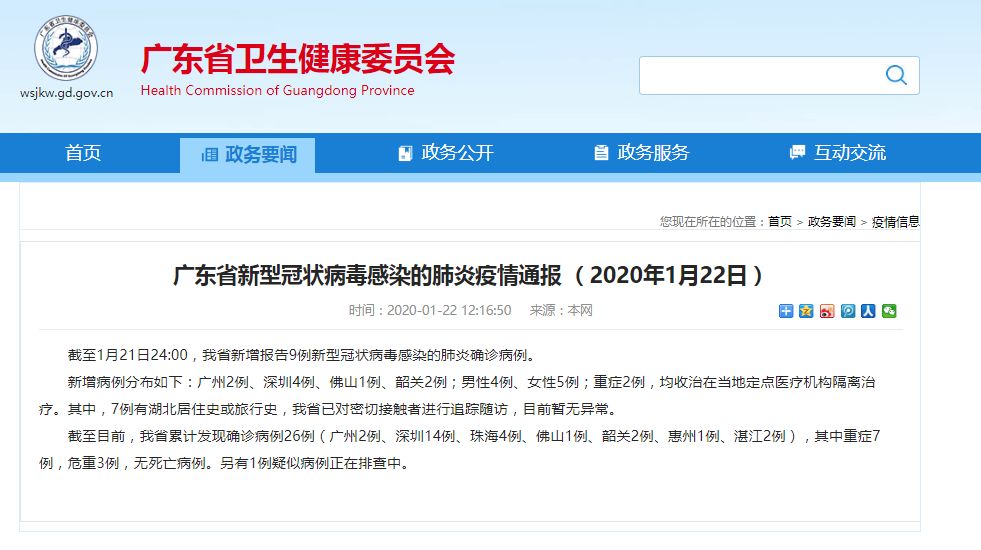 wsjkw.gd.gov.cn

广东省卫生健康委员会
Health Commission of Guangdong Province

首页　政务要闻　政务公开　政务服务　互动交流

您现在所在的位置：首页 > 政务要闻 > 疫情信息

广东省新型冠状病毒感染的肺炎疫情通报（2020年1月22日）

时间：2020-01-22 12:16:50　来源：本网

截至1月21日24:00，我省新增报告9例新型冠状病毒感染的肺炎确诊病例。

新增病例分布如下：广州2例、深圳4例、佛山1例、韶关2例；男性4例、女性5例；重症2例，均收治在当地定点医疗机构隔离治疗。其中，7例有湖北居住史或旅行史，我省已对密切接触者进行追踪随访，目前暂无异常。

截至目前，我省累计发现确诊病例26例（广州2例、深圳14例、珠海4例、佛山1例、韶关2例、惠州1例、湛江2例），其中重症7例，危重3例，无死亡病例。另有1例疑似病例正在排查中。